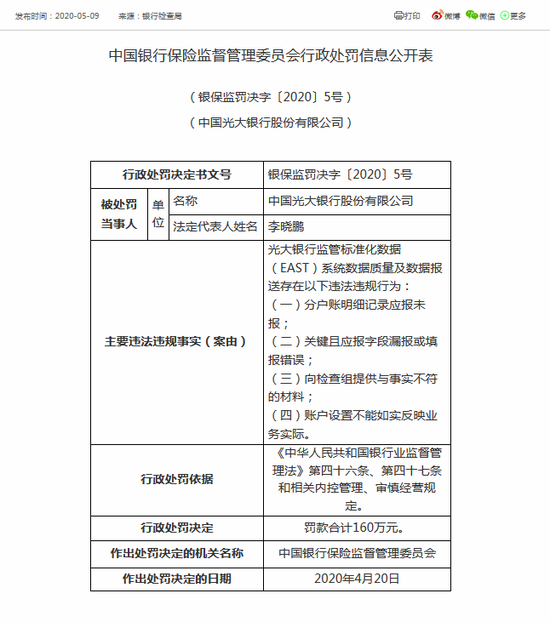 发布时间：2020-05-09　来源：银行检查局

打印　微博　微信　更多

中国银行保险监督管理委员会行政处罚信息公开表

（银保监罚决字〔2020〕5号）

（中国光大银行股份有限公司）

| 行政处罚决定书文号 | | | 银保监罚决字〔2020〕5号 |
|---|---|---|---|
| 被处罚当事人 | 单位 | 名称 | 中国光大银行股份有限公司 |
| | | 法定代表人姓名 | 李晓鹏 |
| 主要违法违规事实（案由） | | | 光大银行监管标准化数据（EAST）系统数据质量及数据报送存在以下违法违规行为：（一）分户账明细记录应报未报；（二）关键且应报字段漏报或填报错误；（三）向检查组提供与事实不符的材料；（四）账户设置不能如实反映业务实际。 |
| 行政处罚依据 | | | 《中华人民共和国银行业监督管理法》第四十六条、第四十七条和相关内控管理、审慎经营规定。 |
| 行政处罚决定 | | | 罚款合计160万元。 |
| 作出处罚决定的机关名称 | | | 中国银行保险监督管理委员会 |
| 作出处罚决定的日期 | | | 2020年4月20日 |